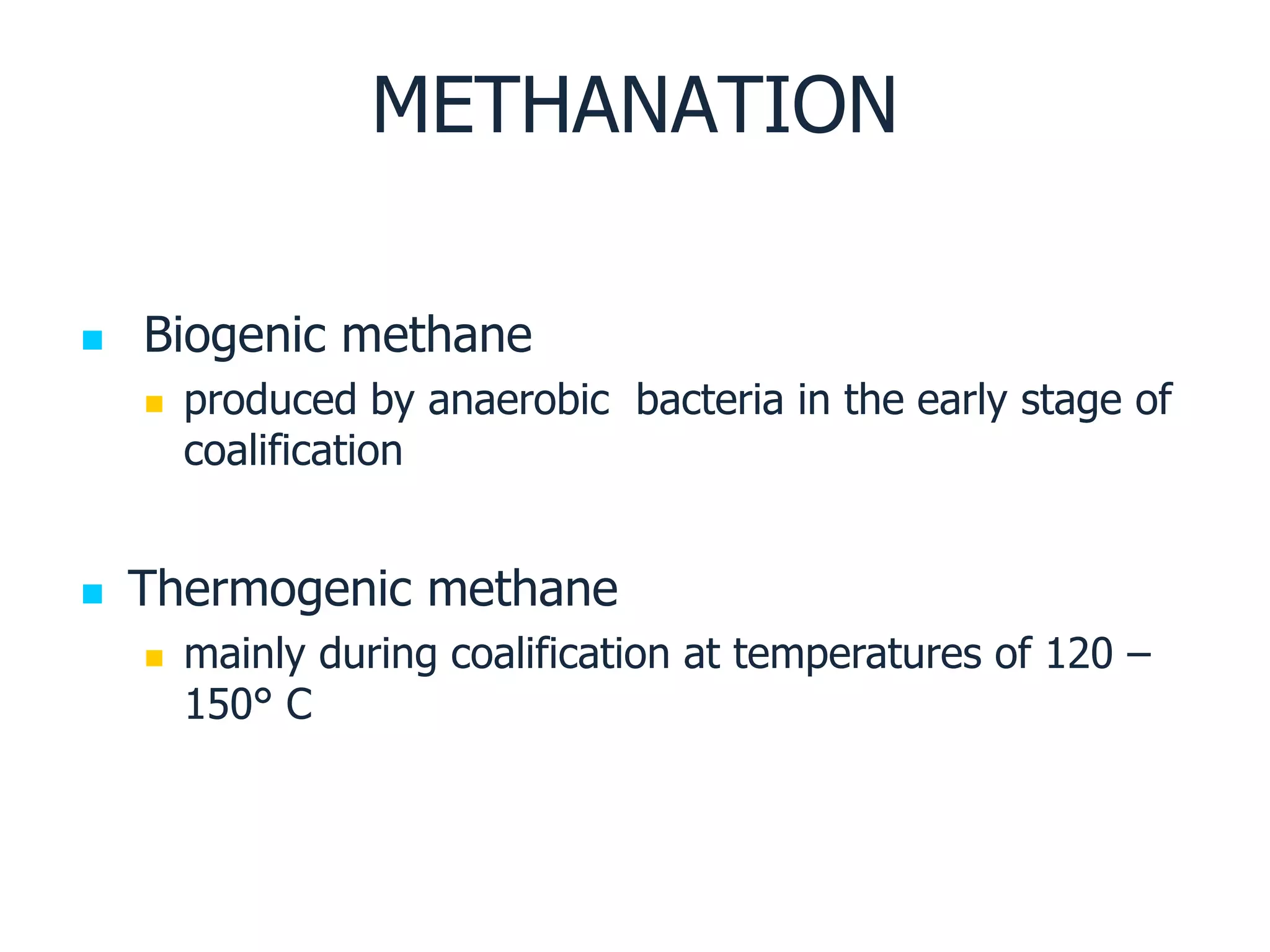 METHANATION

Biogenic methane

produced by anaerobic bacteria in the early stage of coalification

Thermogenic methane

mainly during coalification at temperatures of 120 – 150° C